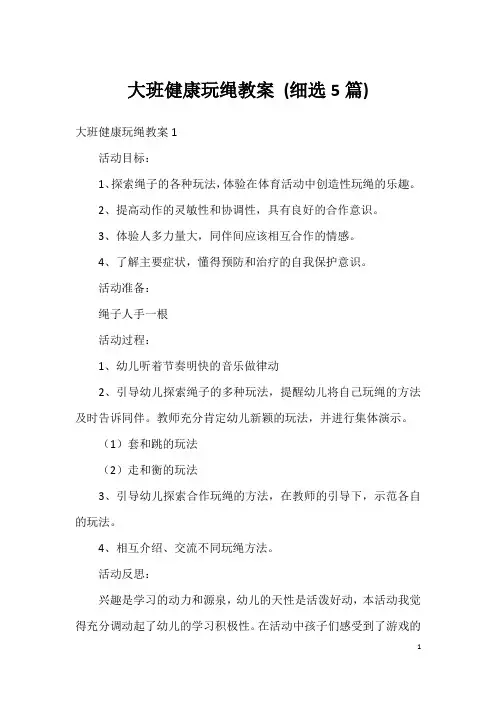 大班健康玩绳教案（细选5篇）

大班健康玩绳教案1

活动目标：

1、探索绳子的各种玩法，体验在体育活动中创造性玩绳的乐趣。

2、提高动作的灵敏性和协调性，具有良好的合作意识。

3、体验人多力量大，同伴间应该相互合作的情感。

4、了解主要症状，懂得预防和治疗的自我保护意识。

活动准备：

绳子人手一根

活动过程：

1、幼儿听着节奏明快的音乐做律动

2、引导幼儿探索绳子的多种玩法，提醒幼儿将自己玩绳的方法及时告诉同伴。教师充分肯定幼儿新颖的玩法，并进行集体演示。

（1）套和跳的玩法

（2）走和衡的玩法

3、引导幼儿探索合作玩绳的方法，在教师的引导下，示范各自的玩法。

4、相互介绍、交流不同玩绳方法。

活动反思：

兴趣是学习的动力和源泉，幼儿的天性是活泼好动，本活动我觉得充分调动起了幼儿的学习积极性。在活动中孩子们感受到了游戏的

1